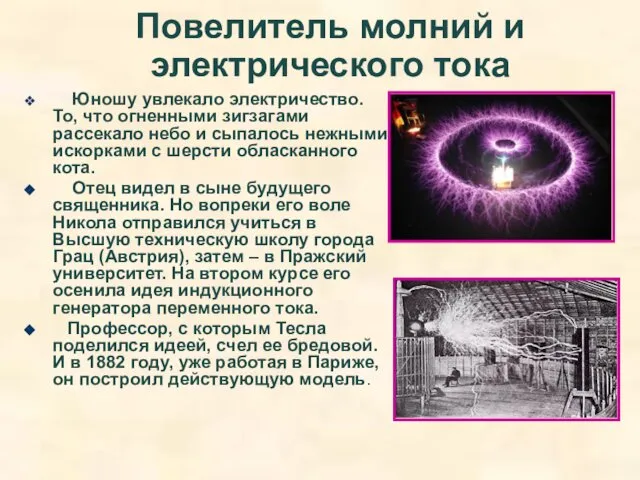 Повелитель молний и электрического тока

Юношу увлекало электричество. То, что огненными зигзагами рассекало небо и сыпалось нежными искорками с шерсти обласканного кота.

Отец видел в сыне будущего священника. Но вопреки его воле Никола отправился учиться в Высшую техническую школу города Грац (Австрия), затем – в Пражский университет. На втором курсе его осенила идея индукционного генератора переменного тока.

Профессор, с которым Тесла поделился идеей, счел ее бредовой. И в 1882 году, уже работая в Париже, он построил действующую модель.